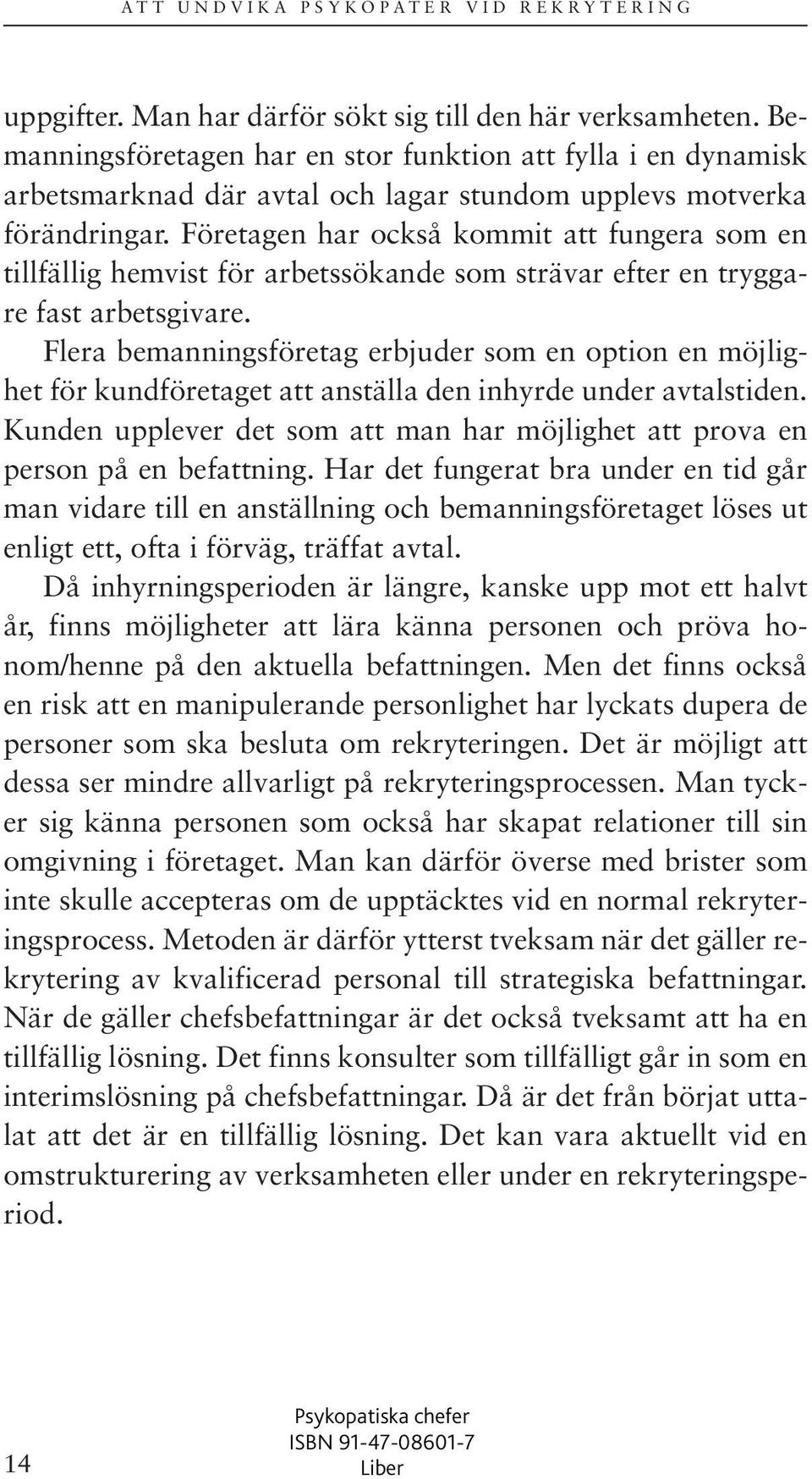 ATT UNDVIKA PSYKOPATER VID REKRYTERING

uppgifter. Man har därför sökt sig till den här verksamheten. Bemanningsföretagen har en stor funktion att fylla i en dynamisk arbetsmarknad där avtal och lagar stundom upplevs motverka förändringar. Företagen har också kommit att fungera som en tillfällig hemvist för arbetssökande som strävar efter en tryggare fast arbetsgivare.

Flera bemanningsföretag erbjuder som en option en möjlighet för kundföretaget att anställa den inhyrde under avtalstiden. Kunden upplever det som att man har möjlighet att prova en person på en befattning. Har det fungerat bra under en tid går man vidare till en anställning och bemanningsföretaget löses ut enligt ett, ofta i förväg, träffat avtal.

Då inhyrningsperioden är längre, kanske upp mot ett halvt år, finns möjligheter att lära känna personen och pröva honom/henne på den aktuella befattningen. Men det finns också en risk att en manipulerande personlighet har lyckats dupera de personer som ska besluta om rekryteringen. Det är möjligt att dessa ser mindre allvarligt på rekryteringsprocessen. Man tycker sig känna personen som också har skapat relationer till sin omgivning i företaget. Man kan därför överse med brister som inte skulle accepteras om de upptäcktes vid en normal rekryteringsprocess. Metoden är därför ytterst tveksam när det gäller rekrytering av kvalificerad personal till strategiska befattningar. När de gäller chefsbefattningar är det också tveksamt att ha en tillfällig lösning. Det finns konsulter som tillfälligt går in som en interimslösning på chefsbefattningar. Då är det från början uttalat att det är en tillfällig lösning. Det kan vara aktuellt vid en omstrukturering av verksamheten eller under en rekryteringsperiod.

14

Psykopatiska chefer
ISBN 91-47-08601-7
Liber